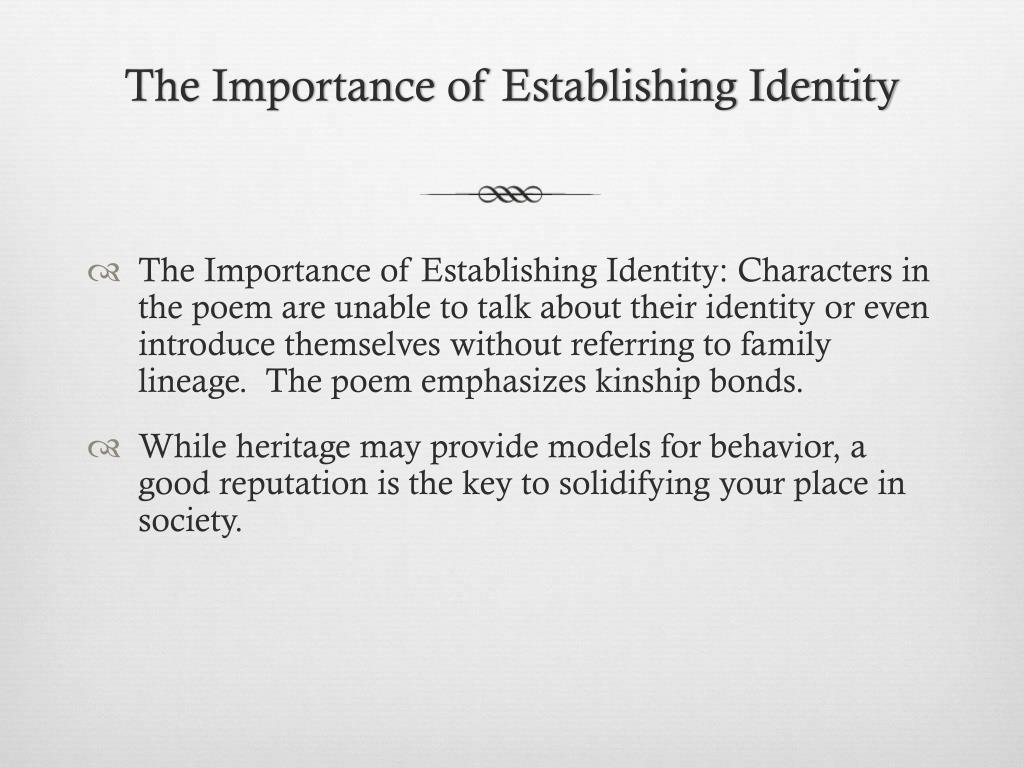 The Importance of Establishing Identity

The Importance of Establishing Identity: Characters in the poem are unable to talk about their identity or even introduce themselves without referring to family lineage.  The poem emphasizes kinship bonds.

While heritage may provide models for behavior, a good reputation is the key to solidifying your place in society.